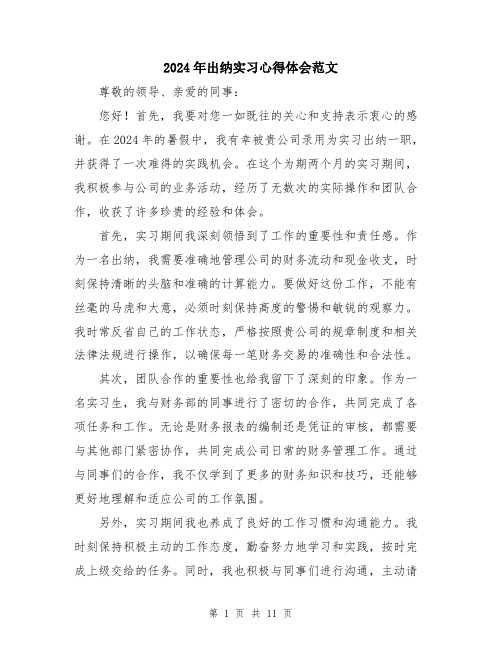 2024年出纳实习心得体会范文

尊敬的领导、亲爱的同事：

您好！首先，我要对您一如既往的关心和支持表示衷心的感谢。在2024年的暑假中，我有幸被贵公司录用为实习出纳一职，并获得了一次难得的实践机会。在这个为期两个月的实习期间，我积极参与公司的业务活动，经历了无数次的实际操作和团队合作，收获了许多珍贵的经验和体会。

首先，实习期间我深刻领悟到了工作的重要性和责任感。作为一名出纳，我需要准确地管理公司的财务流动和现金收支，时刻保持清晰的头脑和准确的计算能力。要做好这份工作，不能有丝毫的马虎和大意，必须时刻保持高度的警惕和敏锐的观察力。我时常反省自己的工作状态，严格按照贵公司的规章制度和相关法律法规进行操作，以确保每一笔财务交易的准确性和合法性。

其次，团队合作的重要性也给我留下了深刻的印象。作为一名实习生，我与财务部的同事进行了密切的合作，共同完成了各项任务和工作。无论是财务报表的编制还是凭证的审核，都需要与其他部门紧密协作，共同完成公司日常的财务管理工作。通过与同事们的合作，我不仅学到了更多的财务知识和技巧，还能够更好地理解和适应公司的工作氛围。

另外，实习期间我也养成了良好的工作习惯和沟通能力。我时刻保持积极主动的工作态度，勤奋努力地学习和实践，按时完成上级交给的任务。同时，我也积极与同事们进行沟通，主动请

第 1 页 共 11 页